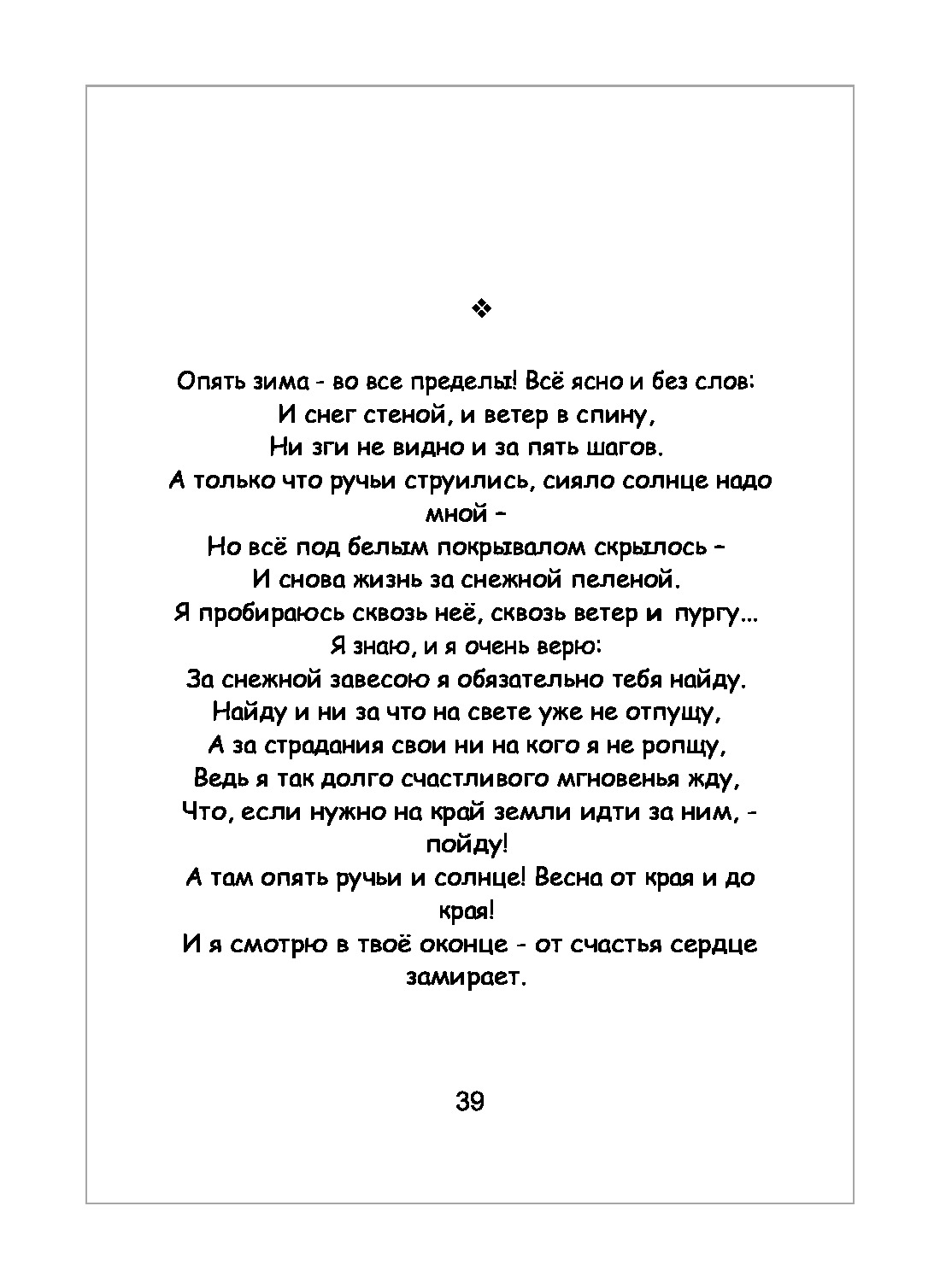 ❖

Опять зима - во все пределы! Всё ясно и без слов:
И снег стеной, и ветер в спину,
Ни зги не видно и за пять шагов.
А только что ручьи струились, сияло солнце надо мной –
Но всё под белым покрывалом скрылось –
И снова жизнь за снежной пеленой.
Я пробираюсь сквозь неё, сквозь ветер и пургу...
Я знаю, и я очень верю:
За снежной завесою я обязательно тебя найду.
Найду и ни за что на свете уже не отпущу,
А за страдания свои ни на кого я не ропщу,
Ведь я так долго счастливого мгновенья жду,
Что, если нужно на край земли идти за ним, - пойду!
А там опять ручьи и солнце! Весна от края и до края!
И я смотрю в твоё оконце - от счастья сердце замирает.

39